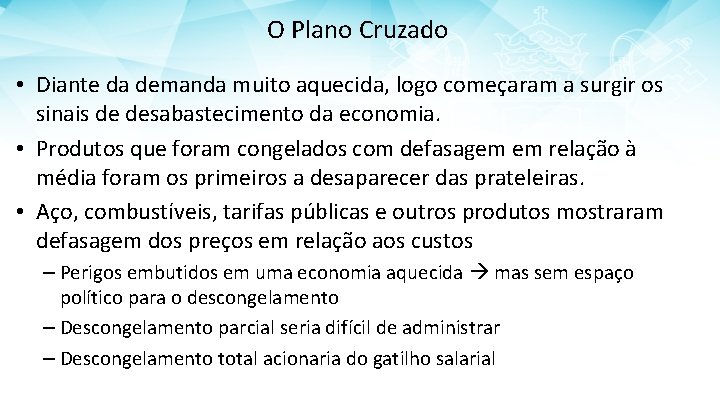 O Plano Cruzado

• Diante da demanda muito aquecida, logo começaram a surgir os sinais de desabastecimento da economia.

• Produtos que foram congelados com defasagem em relação à média foram os primeiros a desaparecer das prateleiras.

• Aço, combustíveis, tarifas públicas e outros produtos mostraram defasagem dos preços em relação aos custos

– Perigos embutidos em uma economia aquecida → mas sem espaço político para o descongelamento

– Descongelamento parcial seria difícil de administrar

– Descongelamento total acionaria do gatilho salarial